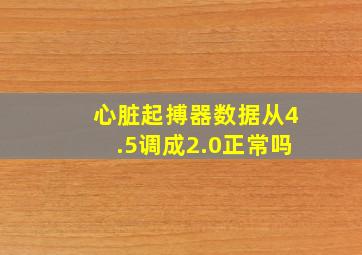 心脏起搏器数据从4.5调成2.0正常吗